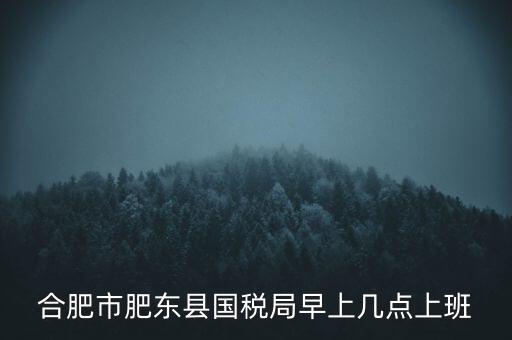 合肥市肥东县国税局早上几点上班